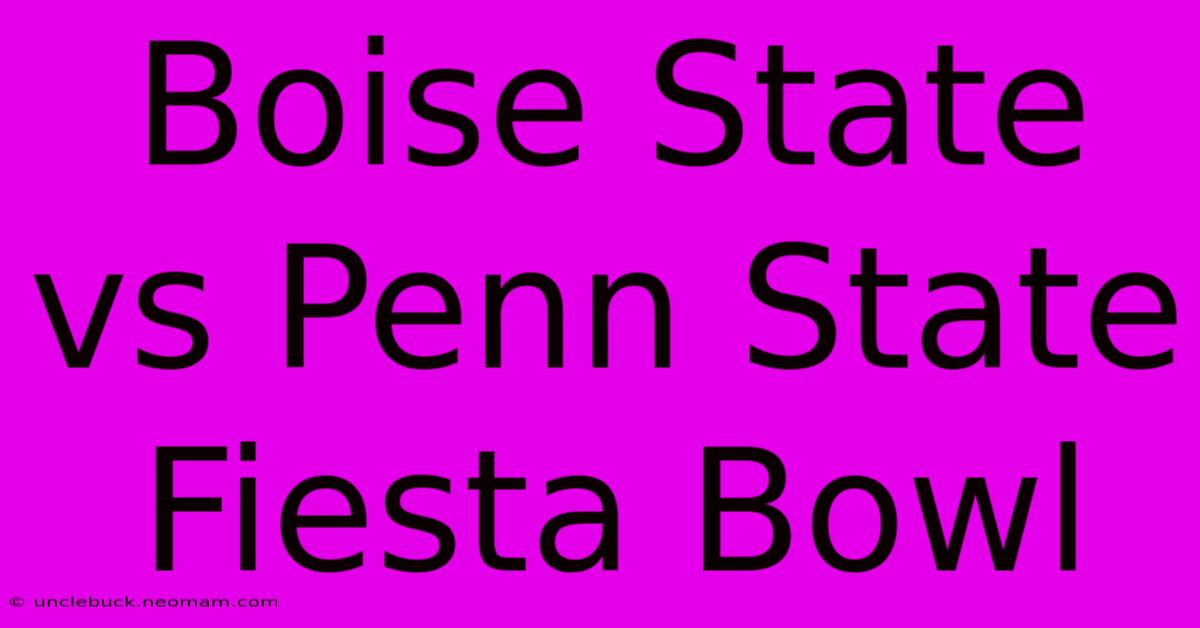 Boise State vs Penn State Fiesta Bowl

© unclebuck.neomam.com